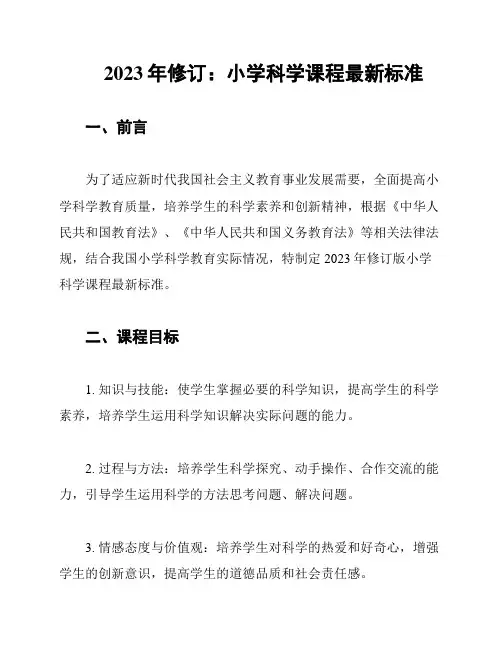 2023 年修订：小学科学课程最新标准

一、前言

为了适应新时代我国社会主义教育事业发展需要，全面提高小学科学教育质量，培养学生的科学素养和创新精神，根据《中华人民共和国教育法》、《中华人民共和国义务教育法》等相关法律法规，结合我国小学科学教育实际情况，特制定 2023 年修订版小学科学课程最新标准。

二、课程目标

1. 知识与技能：使学生掌握必要的科学知识，提高学生的科学素养，培养学生运用科学知识解决实际问题的能力。

2. 过程与方法：培养学生科学探究、动手操作、合作交流的能力，引导学生运用科学的方法思考问题、解决问题。

3. 情感态度与价值观：培养学生对科学的热爱和好奇心，增强学生的创新意识，提高学生的道德品质和社会责任感。